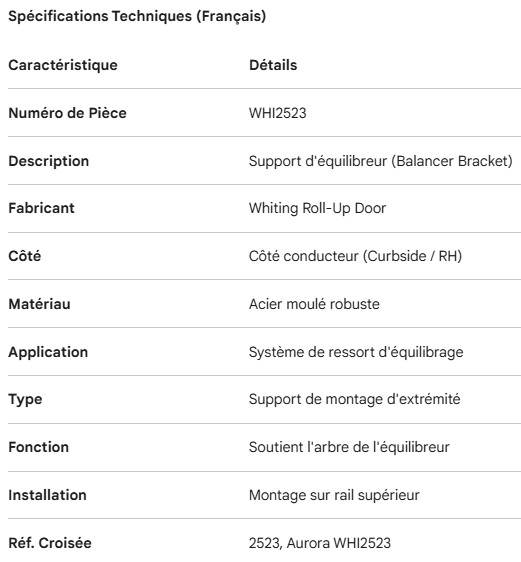 Spécifications Techniques (Français)

| Caractéristique | Détails |
|---|---|
| Numéro de Pièce | WHI2523 |
| Description | Support d'équilibreur (Balancer Bracket) |
| Fabricant | Whiting Roll-Up Door |
| Côté | Côté conducteur (Curbside / RH) |
| Matériau | Acier moulé robuste |
| Application | Système de ressort d'équilibrage |
| Type | Support de montage d'extrémité |
| Fonction | Soutient l'arbre de l'équilibreur |
| Installation | Montage sur rail supérieur |
| Réf. Croisée | 2523, Aurora WHI2523 |